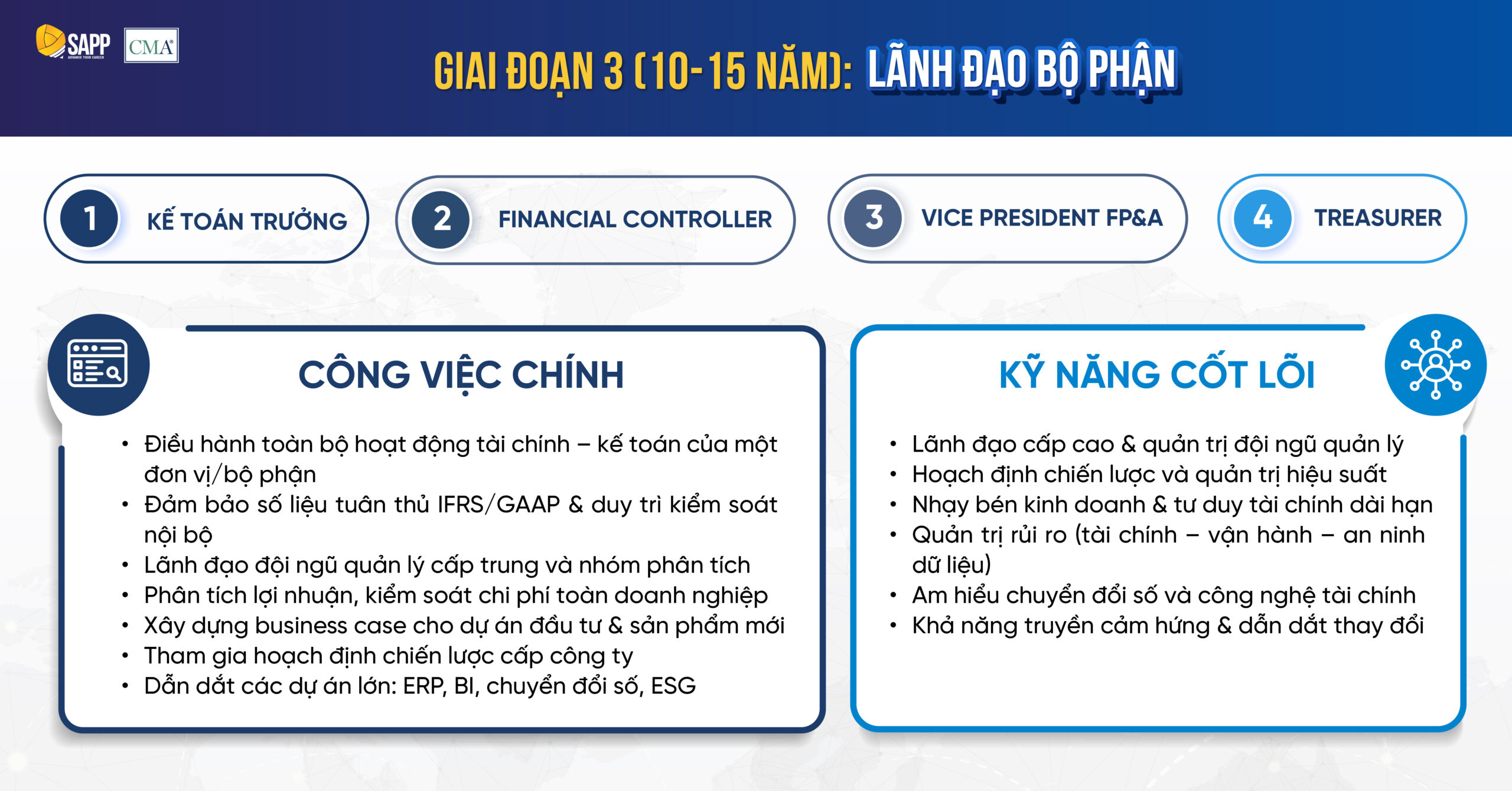 SAPP CMA

GIAI ĐOẠN 3 (10-15 NĂM): LÃNH ĐẠO BỘ PHẬN

1 KẾ TOÁN TRƯỞNG

2 FINANCIAL CONTROLLER

3 VICE PRESIDENT FP&A

4 TREASURER

CÔNG VIỆC CHÍNH

• Điều hành toàn bộ hoạt động tài chính – kế toán của một đơn vị/bộ phận
• Đảm bảo số liệu tuân thủ IFRS/GAAP & duy trì kiểm soát nội bộ
• Lãnh đạo đội ngũ quản lý cấp trung và nhóm phân tích
• Phân tích lợi nhuận, kiểm soát chi phí toàn doanh nghiệp
• Xây dựng business case cho dự án đầu tư & sản phẩm mới
• Tham gia hoạch định chiến lược cấp công ty
• Dẫn dắt các dự án lớn: ERP, BI, chuyển đổi số, ESG

KỸ NĂNG CỐT LÕI

• Lãnh đạo cấp cao & quản trị đội ngũ quản lý
• Hoạch định chiến lược và quản trị hiệu suất
• Nhạy bén kinh doanh & tư duy tài chính dài hạn
• Quản trị rủi ro (tài chính – vận hành – an ninh dữ liệu)
• Am hiểu chuyển đổi số và công nghệ tài chính
• Khả năng truyền cảm hứng & dẫn dắt thay đổi